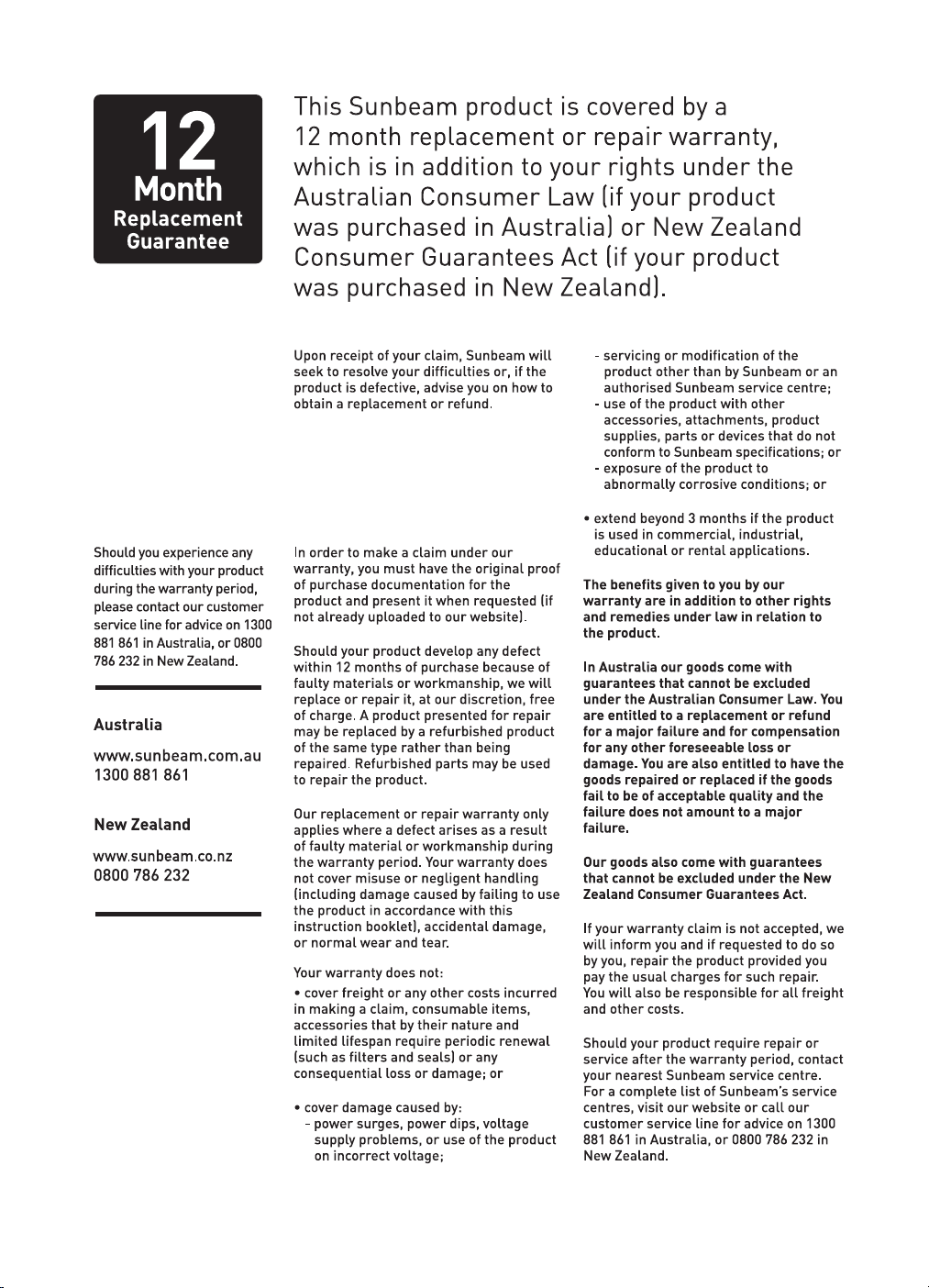 12
Month
Replacement
Guarantee

This Sunbeam product is covered by a 12 month replacement or repair warranty, which is in addition to your rights under the Australian Consumer Law (if your product was purchased in Australia) or New Zealand Consumer Guarantees Act (if your product was purchased in New Zealand).

Should you experience any difficulties with your product during the warranty period, please contact our customer service line for advice on 1300 881 861 in Australia, or 0800 786 232 in New Zealand.

Australia
www.sunbeam.com.au
1300 881 861

New Zealand
www.sunbeam.co.nz
0800 786 232

Upon receipt of your claim, Sunbeam will seek to resolve your difficulties or, if the product is defective, advise you on how to obtain a replacement or refund.

In order to make a claim under our warranty, you must have the original proof of purchase documentation for the product and present it when requested (if not already uploaded to our website).

Should your product develop any defect within 12 months of purchase because of faulty materials or workmanship, we will replace or repair it, at our discretion, free of charge. A product presented for repair may be replaced by a refurbished product of the same type rather than being repaired. Refurbished parts may be used to repair the product.

Our replacement or repair warranty only applies where a defect arises as a result of faulty material or workmanship during the warranty period. Your warranty does not cover misuse or negligent handling (including damage caused by failing to use the product in accordance with this instruction booklet), accidental damage, or normal wear and tear.

Your warranty does not:

• cover freight or any other costs incurred in making a claim, consumable items, accessories that by their nature and limited lifespan require periodic renewal (such as filters and seals) or any consequential loss or damage; or

• cover damage caused by:
- power surges, power dips, voltage supply problems, or use of the product on incorrect voltage;
- servicing or modification of the product other than by Sunbeam or an authorised Sunbeam service centre;
- use of the product with other accessories, attachments, product supplies, parts or devices that do not conform to Sunbeam specifications; or
- exposure of the product to abnormally corrosive conditions; or

• extend beyond 3 months if the product is used in commercial, industrial, educational or rental applications.

The benefits given to you by our warranty are in addition to other rights and remedies under law in relation to the product.

In Australia our goods come with guarantees that cannot be excluded under the Australian Consumer Law. You are entitled to a replacement or refund for a major failure and for compensation for any other foreseeable loss or damage. You are also entitled to have the goods repaired or replaced if the goods fail to be of acceptable quality and the failure does not amount to a major failure.

Our goods also come with guarantees that cannot be excluded under the New Zealand Consumer Guarantees Act.

If your warranty claim is not accepted, we will inform you and if requested to do so by you, repair the product provided you pay the usual charges for such repair. You will also be responsible for all freight and other costs.

Should your product require repair or service after the warranty period, contact your nearest Sunbeam service centre. For a complete list of Sunbeam's service centres, visit our website or call our customer service line for advice on 1300 881 861 in Australia, or 0800 786 232 in New Zealand.